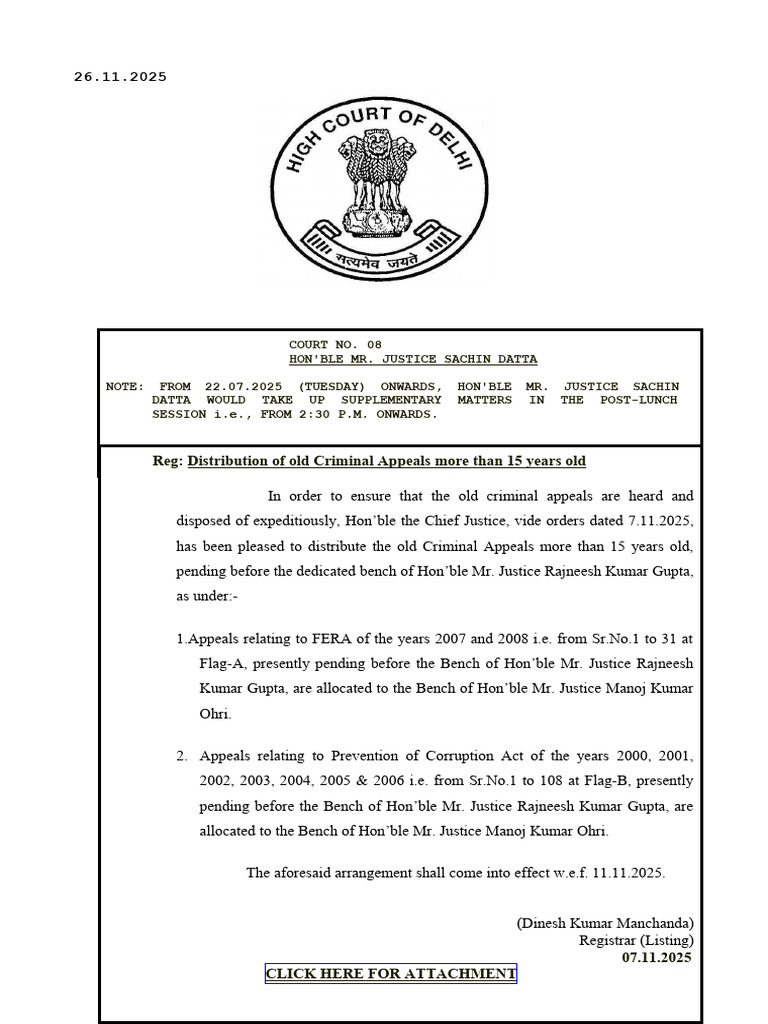 26.11.2025

HIGH COURT OF DELHI

सत्यमेव जयते

COURT NO. 08
HON'BLE MR. JUSTICE SACHIN DATTA

NOTE: FROM 22.07.2025 (TUESDAY) ONWARDS, HON'BLE MR. JUSTICE SACHIN DATTA WOULD TAKE UP SUPPLEMENTARY MATTERS IN THE POST-LUNCH SESSION i.e., FROM 2:30 P.M. ONWARDS.

Reg: Distribution of old Criminal Appeals more than 15 years old

In order to ensure that the old criminal appeals are heard and disposed of expeditiously, Hon'ble the Chief Justice, vide orders dated 7.11.2025, has been pleased to distribute the old Criminal Appeals more than 15 years old, pending before the dedicated bench of Hon'ble Mr. Justice Rajneesh Kumar Gupta, as under:-

1.Appeals relating to FERA of the years 2007 and 2008 i.e. from Sr.No.1 to 31 at Flag-A, presently pending before the Bench of Hon'ble Mr. Justice Rajneesh Kumar Gupta, are allocated to the Bench of Hon'ble Mr. Justice Manoj Kumar Ohri.

2. Appeals relating to Prevention of Corruption Act of the years 2000, 2001, 2002, 2003, 2004, 2005 & 2006 i.e. from Sr.No.1 to 108 at Flag-B, presently pending before the Bench of Hon'ble Mr. Justice Rajneesh Kumar Gupta, are allocated to the Bench of Hon'ble Mr. Justice Manoj Kumar Ohri.

The aforesaid arrangement shall come into effect w.e.f. 11.11.2025.

(Dinesh Kumar Manchanda)
Registrar (Listing)
07.11.2025

CLICK HERE FOR ATTACHMENT